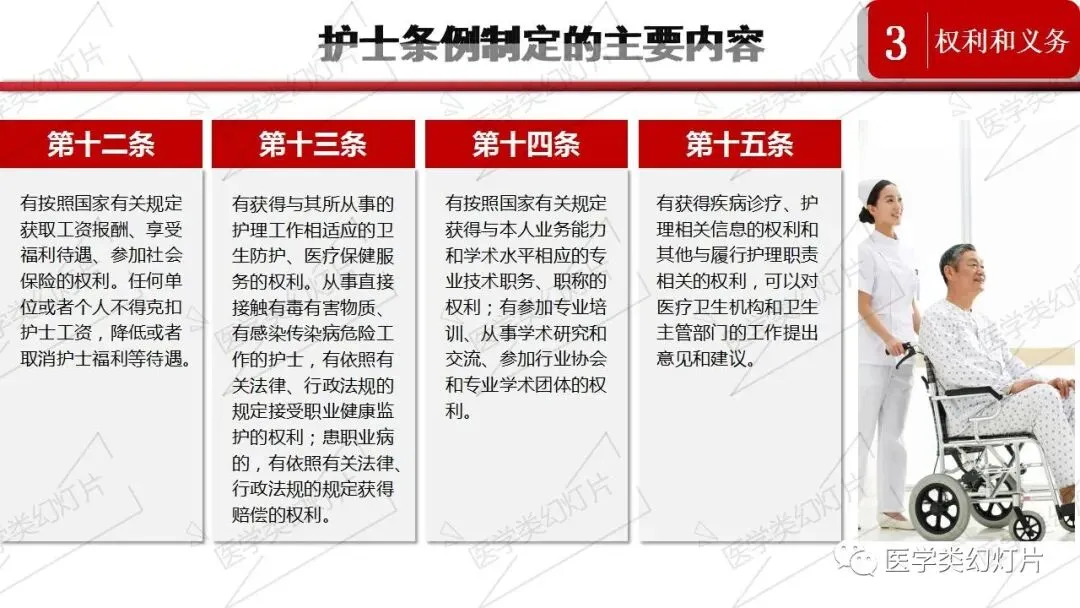 护士条例制定的主要内容

3 权利和义务

第十二条

有按照国家有关规定获取工资报酬、享受福利待遇、参加社会保险的权利。任何单位或者个人不得克扣护士工资，降低或者取消护士福利等待遇。

第十三条

有获得与其所从事的护理工作相适应的卫生防护、医疗保健服务的权利。从事直接接触有毒有害物质、有感染传染病危险工作的护士，有依照有关法律、行政法规的规定接受职业健康监护的权利；患职业病的，有依照有关法律、行政法规的规定获得赔偿的权利。

第十四条

有按照国家有关规定获得与本人业务能力和学术水平相应的专业技术职务、职称的权利；有参加专业培训、从事学术研究和交流、参加行业协会和专业学术团体的权利。

第十五条

有获得疾病诊疗、护理相关信息的权利和其他与履行护理职责相关的权利，可以对医疗卫生机构和卫生主管部门的工作提出意见和建议。

医学类幻灯片

医学类幻灯片